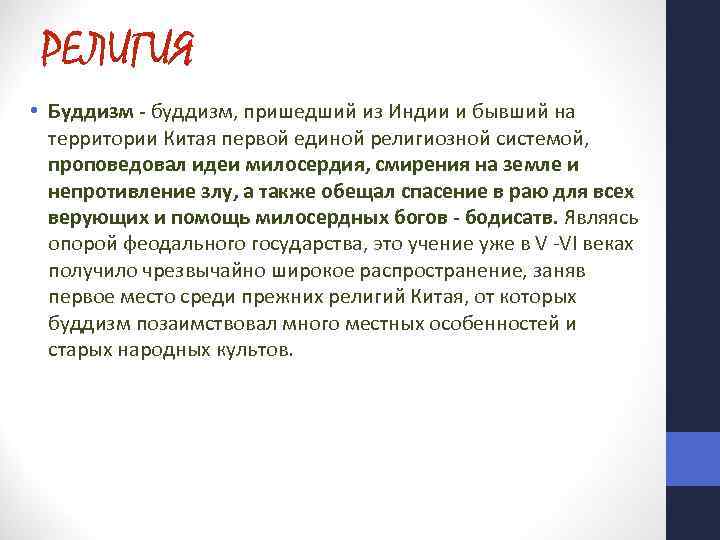 РЕЛИГИЯ

• Буддизм - буддизм, пришедший из Индии и бывший на территории Китая первой единой религиозной системой, проповедовал идеи милосердия, смирения на земле и непротивление злу, а также обещал спасение в раю для всех верующих и помощь милосердных богов - бодисатв. Являясь опорой феодального государства, это учение уже в V -VI веках получило чрезвычайно широкое распространение, заняв первое место среди прежних религий Китая, от которых буддизм позаимствовал много местных особенностей и старых народных культов.